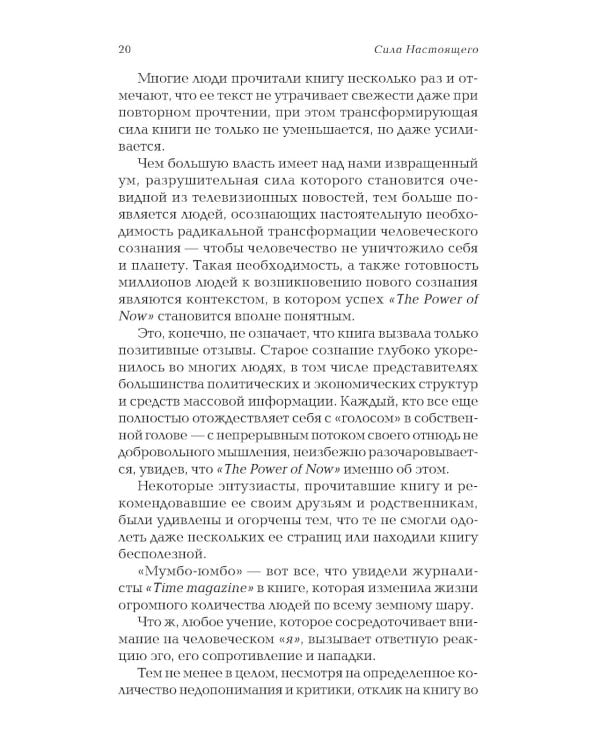 20 Сила Настоящего

Многие люди прочитали книгу несколько раз и отмечают, что ее текст не утрачивает свежести даже при повторном прочтении, при этом трансформирующая сила книги не только не уменьшается, но даже усиливается.

Чем большую власть имеет над нами извращенный ум, разрушительная сила которого становится очевидной из телевизионных новостей, тем больше появляется людей, осознающих настоятельную необходимость радикальной трансформации человеческого сознания — чтобы человечество не уничтожило себя и планету. Такая необходимость, а также готовность миллионов людей к возникновению нового сознания являются контекстом, в котором успех «The Power of Now» становится вполне понятным.

Это, конечно, не означает, что книга вызвала только позитивные отзывы. Старое сознание глубоко укоренилось во многих людях, в том числе представителях большинства политических и экономических структур и средств массовой информации. Каждый, кто все еще полностью отождествляет себя с «голосом» в собственной голове — с непрерывным потоком своего отнюдь не добровольного мышления, неизбежно разочаровывается, увидев, что «The Power of Now» именно об этом.

Некоторые энтузиасты, прочитавшие книгу и рекомендовавшие ее своим друзьям и родственникам, были удивлены и огорчены тем, что те не смогли одолеть даже нескольких ее страниц или находили книгу бесполезной.

«Мумбо-юмбо» — вот все, что увидели журналисты «Time magazine» в книге, которая изменила жизни огромного количества людей по всему земному шару.

Что ж, любое учение, которое сосредоточивает внимание на человеческом «я», вызывает ответную реакцию эго, его сопротивление и нападки.

Тем не менее в целом, несмотря на определенное количество недопонимания и критики, отклик на книгу во